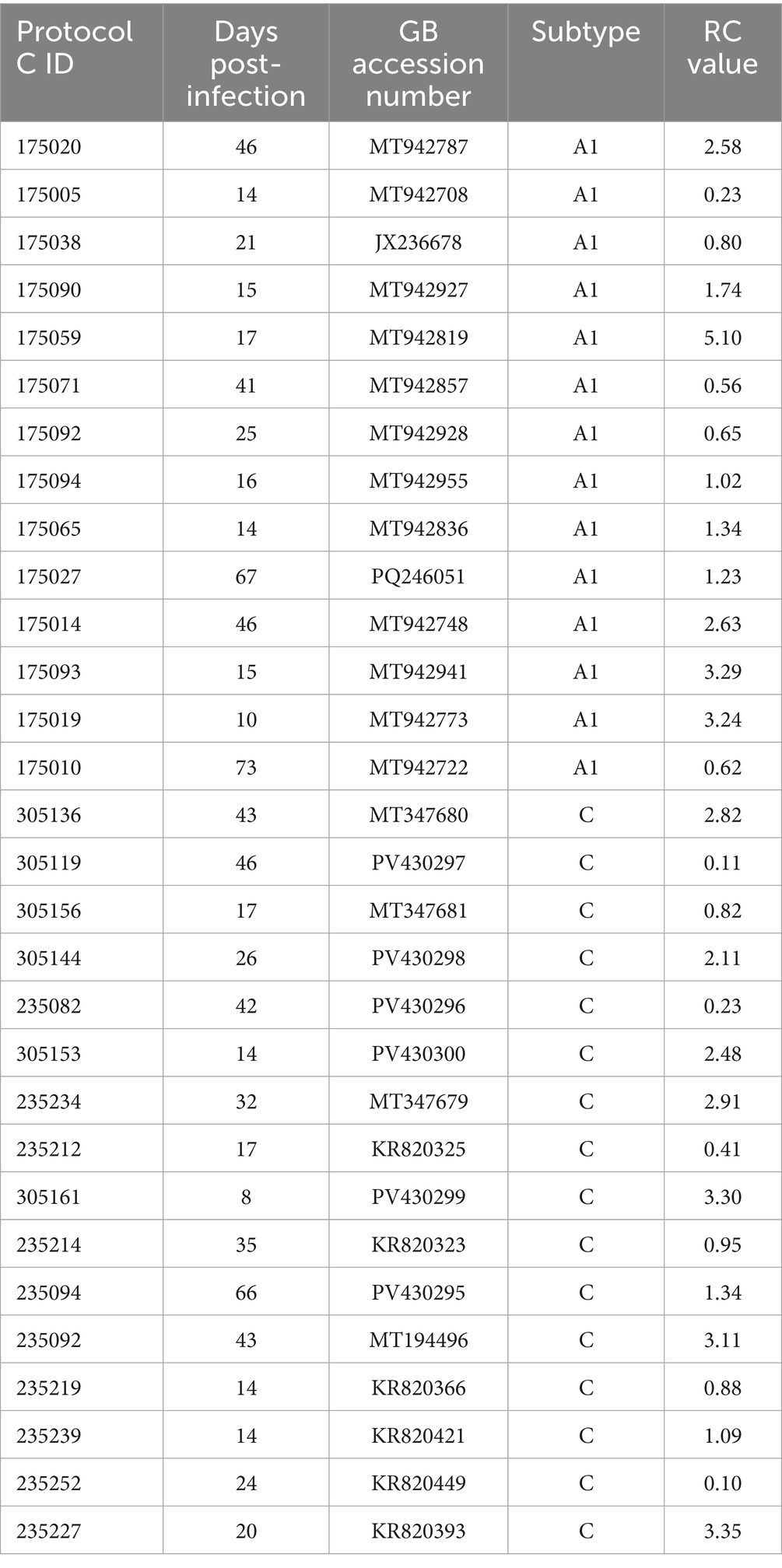 | Protocol C ID | Days post-infection | GB accession number | Subtype | RC value |
|---|---|---|---|---|
| 175020 | 46 | MT942787 | A1 | 2.58 |
| 175005 | 14 | MT942708 | A1 | 0.23 |
| 175038 | 21 | JX236678 | A1 | 0.80 |
| 175090 | 15 | MT942927 | A1 | 1.74 |
| 175059 | 17 | MT942819 | A1 | 5.10 |
| 175071 | 41 | MT942857 | A1 | 0.56 |
| 175092 | 25 | MT942928 | A1 | 0.65 |
| 175094 | 16 | MT942955 | A1 | 1.02 |
| 175065 | 14 | MT942836 | A1 | 1.34 |
| 175027 | 67 | PQ246051 | A1 | 1.23 |
| 175014 | 46 | MT942748 | A1 | 2.63 |
| 175093 | 15 | MT942941 | A1 | 3.29 |
| 175019 | 10 | MT942773 | A1 | 3.24 |
| 175010 | 73 | MT942722 | A1 | 0.62 |
| 305136 | 43 | MT347680 | C | 2.82 |
| 305119 | 46 | PV430297 | C | 0.11 |
| 305156 | 17 | MT347681 | C | 0.82 |
| 305144 | 26 | PV430298 | C | 2.11 |
| 235082 | 42 | PV430296 | C | 0.23 |
| 305153 | 14 | PV430300 | C | 2.48 |
| 235234 | 32 | MT347679 | C | 2.91 |
| 235212 | 17 | KR820325 | C | 0.41 |
| 305161 | 8 | PV430299 | C | 3.30 |
| 235214 | 35 | KR820323 | C | 0.95 |
| 235094 | 66 | PV430295 | C | 1.34 |
| 235092 | 43 | MT194496 | C | 3.11 |
| 235219 | 14 | KR820366 | C | 0.88 |
| 235239 | 14 | KR820421 | C | 1.09 |
| 235252 | 24 | KR820449 | C | 0.10 |
| 235227 | 20 | KR820393 | C | 3.35 |